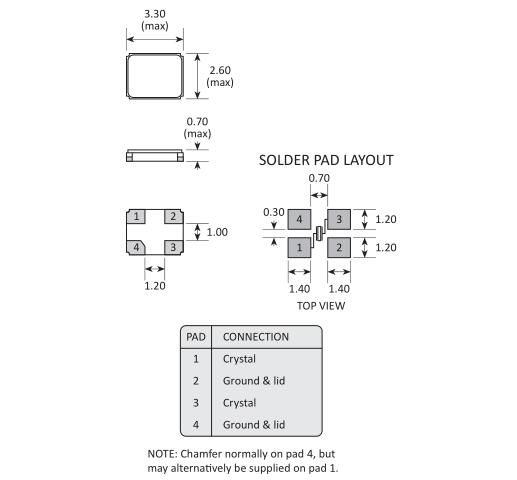 3.30
(max)

2.60
(max)

0.70
(max)

1 2
4 3

1.00

1.20

SOLDER PAD LAYOUT

0.70

0.30

4 3
1 2

1.20
1.20

1.40 1.40

TOP VIEW

| PAD | CONNECTION |
|---|---|
| 1 | Crystal |
| 2 | Ground & lid |
| 3 | Crystal |
| 4 | Ground & lid |

NOTE: Chamfer normally on pad 4, but may alternatively be supplied on pad 1.